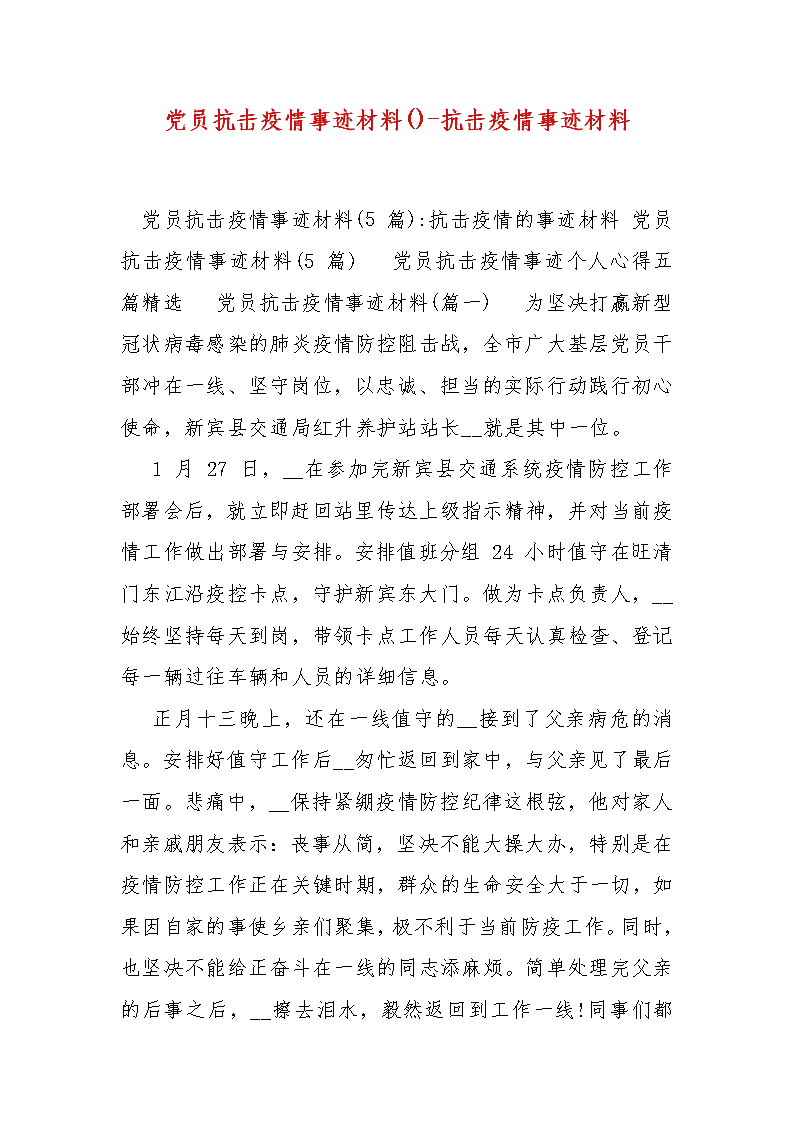 党员抗击疫情事迹材料()-抗击疫情事迹材料

党员抗击疫情事迹材料(5 篇):抗击疫情的事迹材料 党员抗击疫情事迹材料(5 篇)　党员抗击疫情事迹个人心得五篇精选　党员抗击疫情事迹材料(篇一)　为坚决打赢新型冠状病毒感染的肺炎疫情防控阻击战，全市广大基层党员干部冲在一线、坚守岗位，以忠诚、担当的实际行动践行初心使命，新宾县交通局红升养护站站长__就是其中一位。

1 月 27 日，__在参加完新宾县交通系统疫情防控工作部署会后，就立即赶回站里传达上级指示精神，并对当前疫情工作做出部署与安排。安排值班分组 24 小时值守在旺清门东江沿疫控卡点，守护新宾东大门。做为卡点负责人，__始终坚持每天到岗，带领卡点工作人员每天认真检查、登记每一辆过往车辆和人员的详细信息。

正月十三晚上，还在一线值守的__接到了父亲病危的消息。安排好值守工作后__匆忙返回到家中，与父亲见了最后一面。悲痛中，__保持紧绷疫情防控纪律这根弦，他对家人和亲戚朋友表示：丧事从简，坚决不能大操大办，特别是在疫情防控工作正在关键时期，群众的生命安全大于一切，如果因自家的事使乡亲们聚集，极不利于当前防疫工作。同时，也坚决不能给正奋斗在一线的同志添麻烦。简单处理完父亲的后事之后，__擦去泪水，毅然返回到工作一线!同事们都